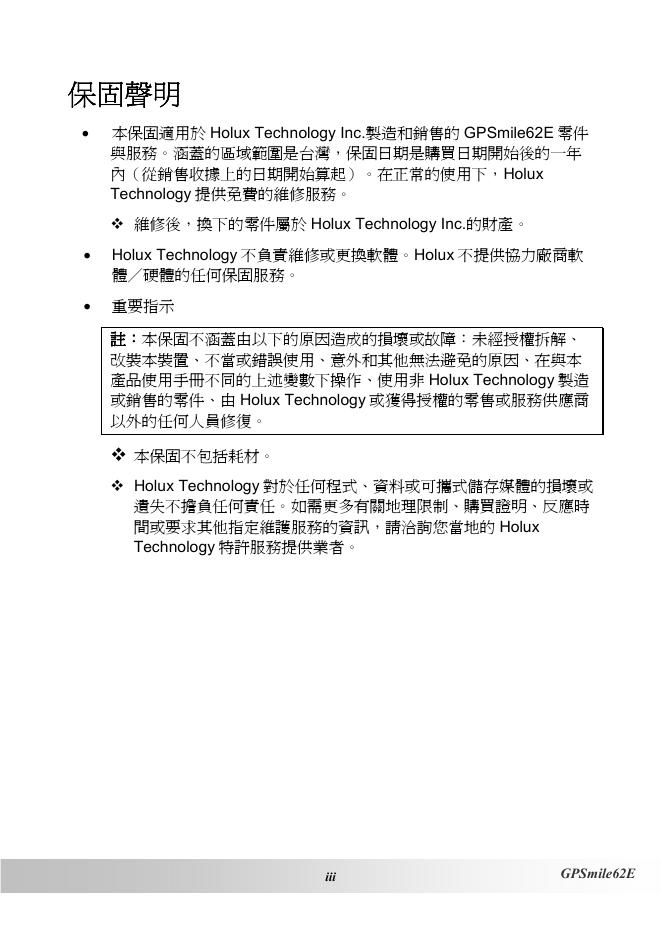 保固聲明

• 本保固適用於 Holux Technology Inc.製造和銷售的 GPSmile62E 零件與服務。涵蓋的區域範圍是台灣，保固日期是購買日期開始後的一年內（從銷售收據上的日期開始算起）。在正常的使用下，Holux Technology 提供免費的維修服務。

❖ 維修後，換下的零件屬於 Holux Technology Inc.的財產。

• Holux Technology 不負責維修或更換軟體。Holux 不提供協力廠商軟體／硬體的任何保固服務。

• 重要指示

註：本保固不涵蓋由以下的原因造成的損壞或故障：未經授權拆解、改裝本裝置、不當或錯誤使用、意外和其他無法避免的原因、在與本產品使用手冊不同的上述變數下操作、使用非 Holux Technology 製造或銷售的零件、由 Holux Technology 或獲得授權的零售或服務供應商以外的任何人員修復。

❖ 本保固不包括耗材。

❖ Holux Technology 對於任何程式、資料或可攜式儲存媒體的損壞或遺失不擔負任何責任。如需更多有關地理限制、購買證明、反應時間或要求其他指定維護服務的資訊，請洽詢您當地的 Holux Technology 特許服務提供業者。

iii GPSmile62E